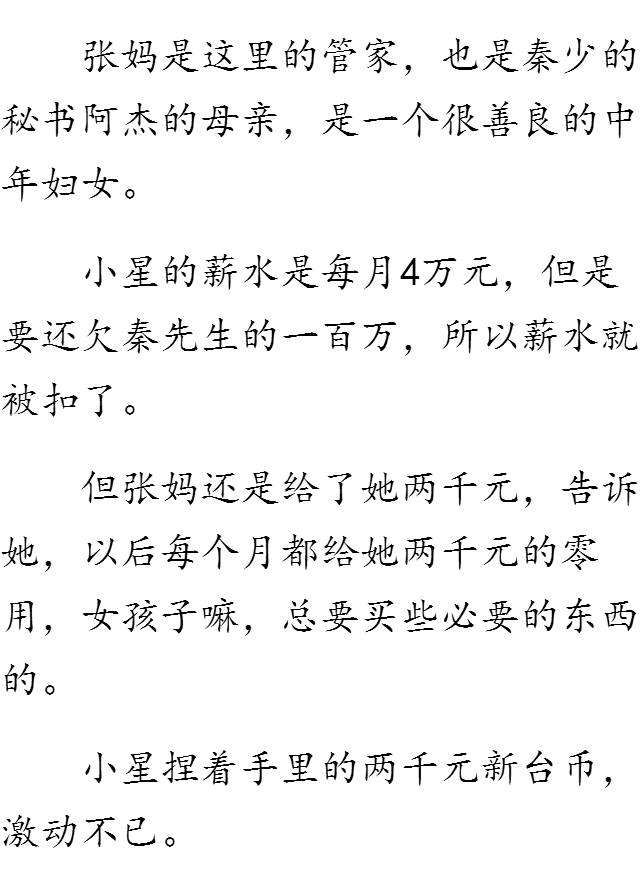 张妈是这里的管家，也是秦少的秘书阿杰的母亲，是一个很善良的中年妇女。

小星的薪水是每月4万元，但是要还欠秦先生的一百万，所以薪水就被扣了。

但张妈还是给了她两千元，告诉她，以后每个月都给她两千元的零用，女孩子嘛，总要买些必要的东西的。

小星捏着手里的两千元新台币，激动不已。